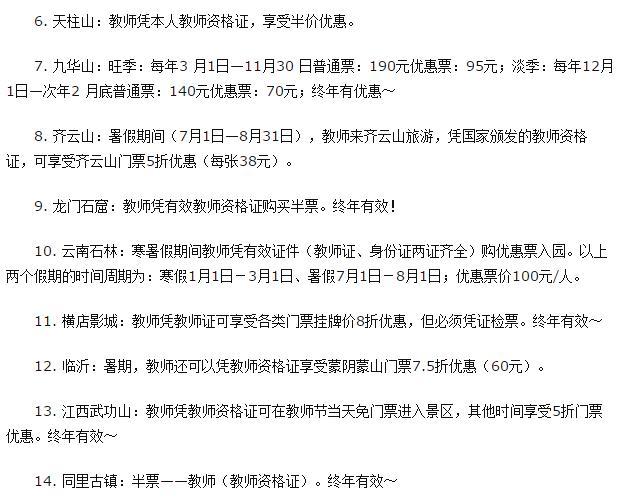 6. 天柱山：教师凭本人教师资格证，享受半价优惠。

7. 九华山：旺季：每年3 月1日—11月30 日普通票：190元优惠票：95元；淡季：每年12月1日—次年2 月底普通票：140元优惠票：70元；终年有优惠~

8. 齐云山：暑假期间（7月1日—8月31日），教师来齐云山旅游，凭国家颁发的教师资格证，可享受齐云山门票5折优惠（每张38元）。

9. 龙门石窟：教师凭有效教师资格证购买半票。终年有效！

10. 云南石林：寒暑假期间教师凭有效证件（教师证、身份证两证齐全）购优惠票入园。以上两个假期的时间周期为：寒假1月1日－3月1日、暑假7月1日－8月1日；优惠票价100元/人。

11. 横店影城：教师凭教师证可享受各类门票挂牌价8折优惠，但必须凭证检票。终年有效~

12. 临沂：暑期，教师还可以凭教师资格证享受蒙阴蒙山门票7.5折优惠（60元）。

13. 江西武功山：教师凭教师资格证可在教师节当天免门票进入景区，其他时间享受5折门票优惠。终年有效~

14. 同里古镇：半票——教师（教师资格证）。终年有效~